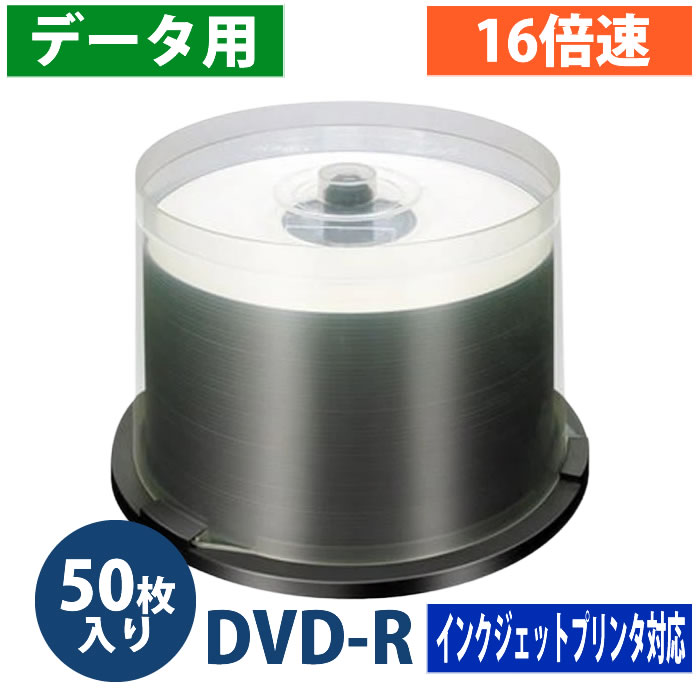 データ用

16倍速

50枚入り

DVD-R

インクジェットプリンタ対応